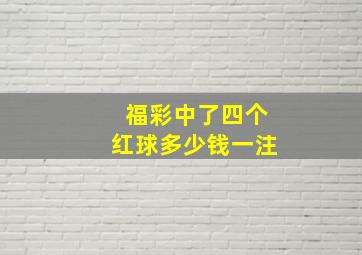 福彩中了四个
红球多少钱一注